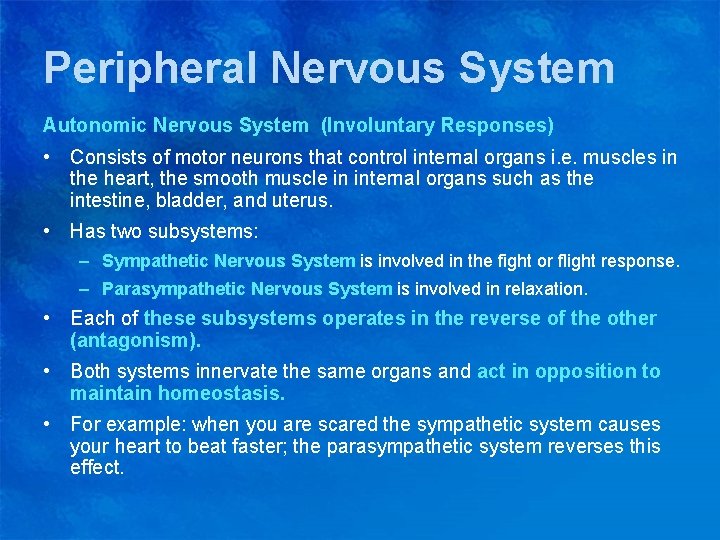 Peripheral Nervous System

Autonomic Nervous System (Involuntary Responses)

• Consists of motor neurons that control internal organs i.e. muscles in the heart, the smooth muscle in internal organs such as the intestine, bladder, and uterus.

• Has two subsystems:

– Sympathetic Nervous System is involved in the fight or flight response.

– Parasympathetic Nervous System is involved in relaxation.

• Each of these subsystems operates in the reverse of the other (antagonism).

• Both systems innervate the same organs and act in opposition to maintain homeostasis.

• For example: when you are scared the sympathetic system causes your heart to beat faster; the parasympathetic system reverses this effect.